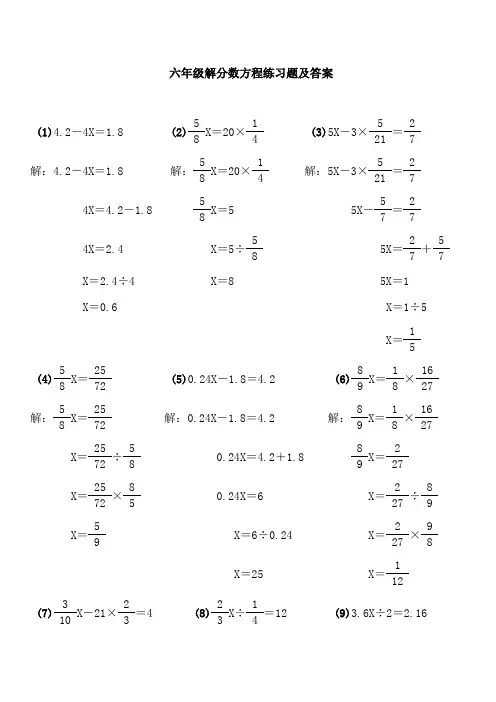 六年级解分数方程练习题及答案

(1) $4.2-4X=1.8$

解：$4.2-4X=1.8$

$4X=4.2-1.8$

$4X=2.4$

$X=2.4\div4$

$X=0.6$

(2) $\frac{5}{8}X=20\times\frac{1}{4}$

解：$\frac{5}{8}X=20\times\frac{1}{4}$

$\frac{5}{8}X=5$

$X=5\div\frac{5}{8}$

$X=8$

(3) $5X-3\times\frac{5}{21}=\frac{2}{7}$

解：$5X-3\times\frac{5}{21}=\frac{2}{7}$

$5X-\frac{5}{7}=\frac{2}{7}$

$5X=\frac{2}{7}+\frac{5}{7}$

$5X=1$

$X=1\div5$

$X=\frac{1}{5}$

(4) $\frac{5}{8}X=\frac{25}{72}$

解：$\frac{5}{8}X=\frac{25}{72}$

$X=\frac{25}{72}\div\frac{5}{8}$

$X=\frac{25}{72}\times\frac{8}{5}$

$X=\frac{5}{9}$

(5) $0.24X-1.8=4.2$

解：$0.24X-1.8=4.2$

$0.24X=4.2+1.8$

$0.24X=6$

$X=6\div0.24$

$X=25$

(6) $\frac{8}{9}X=\frac{1}{8}\times\frac{16}{27}$

解：$\frac{8}{9}X=\frac{1}{8}\times\frac{16}{27}$

$\frac{8}{9}X=\frac{2}{27}$

$X=\frac{2}{27}\div\frac{8}{9}$

$X=\frac{2}{27}\times\frac{9}{8}$

$X=\frac{1}{12}$

(7) $\frac{3}{10}X-21\times\frac{2}{3}=4$

(8) $\frac{2}{3}X\div\frac{1}{4}=12$

(9) $3.6X\div2=2.16$